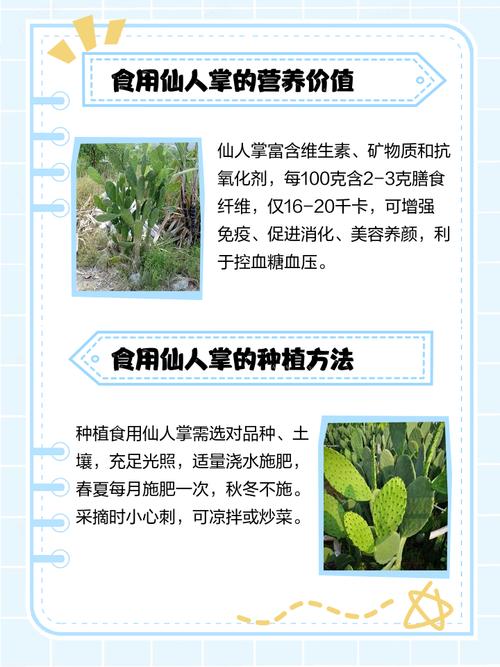 食用仙人掌的营养价值

仙人掌富含维生素、矿物质和抗氧化剂，每100克含2-3克膳食纤维，仅16-20千卡，可增强免疫、促进消化、美容养颜，利于控血糖血压。

食用仙人掌的种植方法

种植食用仙人掌需选对品种、土壤，充足光照，适量浇水施肥，春夏每月施肥一次，秋冬不施。采摘时小心刺，可凉拌或炒菜。